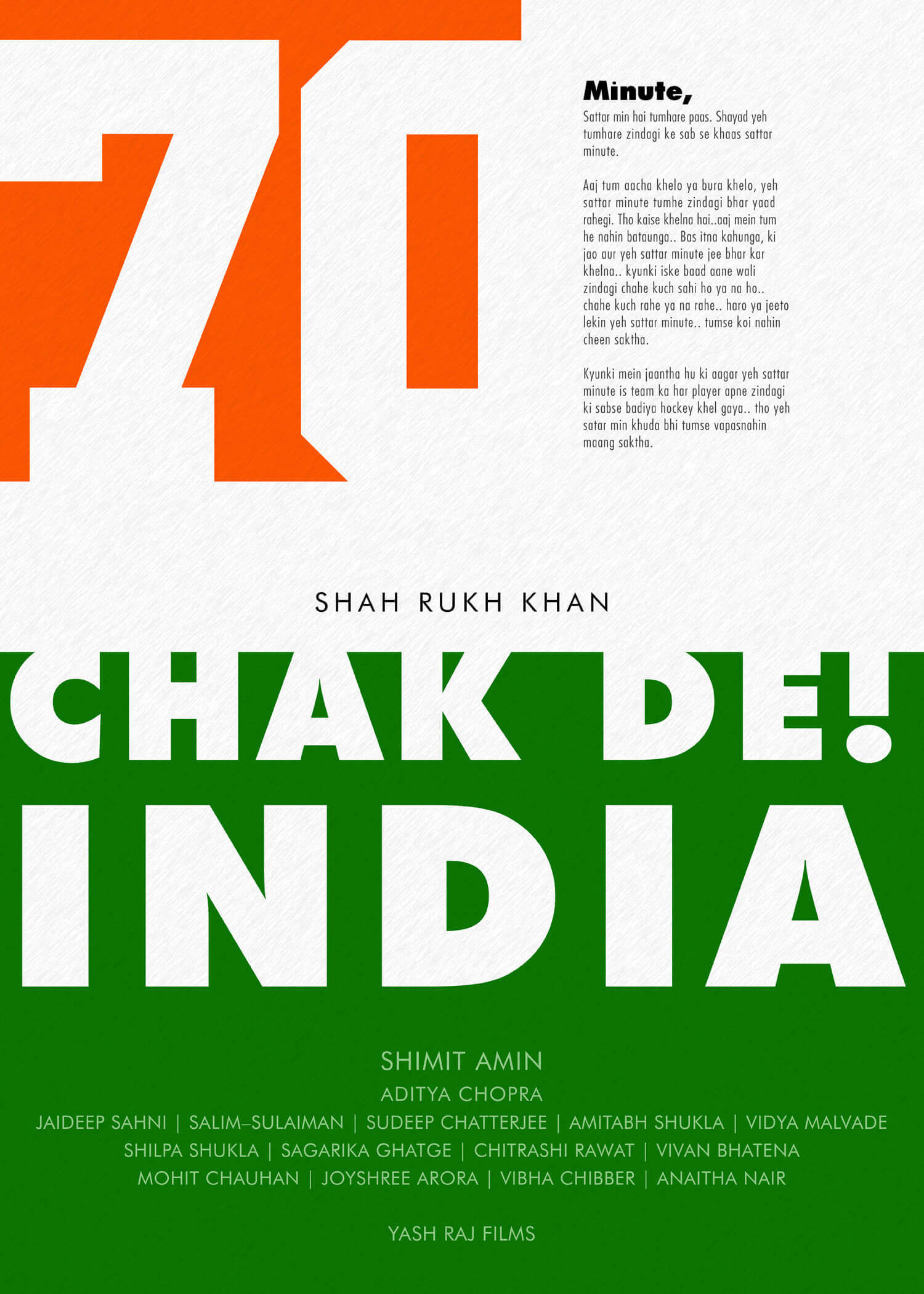 70

Minute,

Sattar min hai tumhare paas. Shayad yeh tumhare zindagi ke sab se khaas sattar minute.

Aaj tum aacha khelo ya bura khelo, yeh sattar minute tumhe zindagi bhar yaad rahegi. Tho kaise khelna hai..aaj mein tum he nahin bataunga.. Bas itna kahunga, ki jao aur yeh sattar minute jee bhar kar khelna.. kyunki iske baad aane wali zindagi chahe kuch sahi ho ya na ho.. chahe kuch rahe ya na rahe.. haro ya jeeto lekin yeh sattar minute.. tumse koi nahin cheen saktha.

Kyunki mein jaantha hu ki aagar yeh sattar minute is team ka har player apne zindagi ki sabse badiya hockey khel gaya.. tho yeh satar min khuda bhi tumse vapasnahin maang saktha.

SHAH RUKH KHAN

CHAK DE!
INDIA

SHIMIT AMIN
ADITYA CHOPRA
JAIDEEP SAHNI | SALIM–SULAIMAN | SUDEEP CHATTERJEE | AMITABH SHUKLA | VIDYA MALVADE
SHILPA SHUKLA | SAGARIKA GHATGE | CHITRASHI RAWAT | VIVAN BHATENA
MOHIT CHAUHAN | JOYSHREE ARORA | VIBHA CHIBBER | ANAITHA NAIR

YASH RAJ FILMS